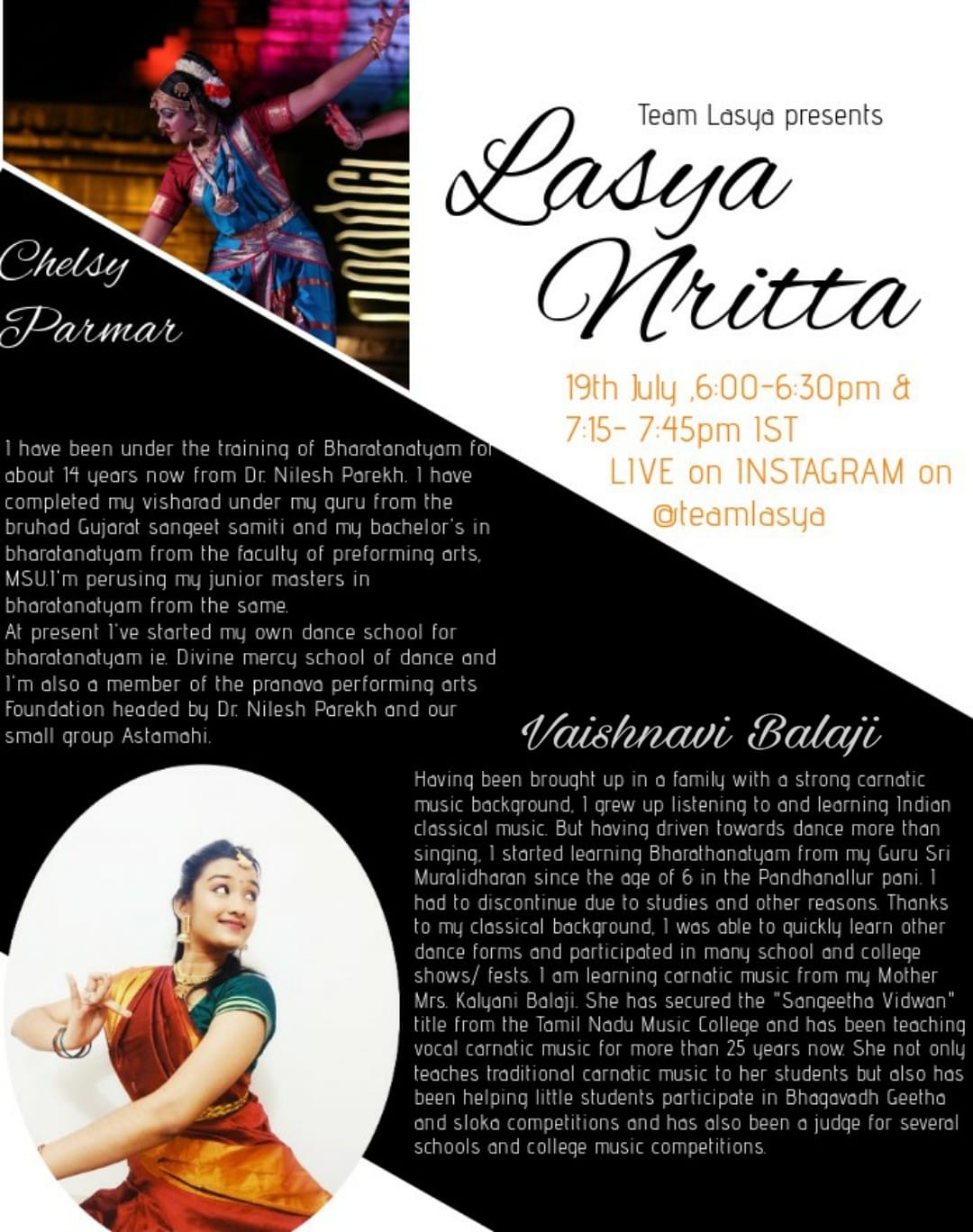 Team Lasya presents

Lasya Nritta

19th July ,6:00-6:30pm & 7:15- 7:45pm IST
LIVE on INSTAGRAM on @teamlasya

Chelsy Parmar

I have been under the training of Bharatanatyam for about 14 years now from Dr. Nilesh Parekh. I have completed my visharad under my guru from the bruhad Gujarat sangeet samiti and my bachelor's in bharatanatyam from the faculty of preforming arts, MSU.I'm perusing my junior masters in bharatanatyam from the same.
At present I've started my own dance school for bharatanatyam ie. Divine mercy school of dance and I'm also a member of the pranava performing arts Foundation headed by Dr. Nilesh Parekh and our small group Astamahi.

Vaishnavi Balaji

Having been brought up in a family with a strong carnatic music background, I grew up listening to and learning Indian classical music. But having driven towards dance more than singing, I started learning Bharathanatyam from my Guru Sri Muralidharan since the age of 6 in the Pandhanallur pani. I had to discontinue due to studies and other reasons. Thanks to my classical background, I was able to quickly learn other dance forms and participated in many school and college shows/ fests. I am learning carnatic music from my Mother Mrs. Kalyani Balaji. She has secured the "Sangeetha Vidwan" title from the Tamil Nadu Music College and has been teaching vocal carnatic music for more than 25 years now. She not only teaches traditional carnatic music to her students but also has been helping little students participate in Bhagavadh Geetha and sloka competitions and has also been a judge for several schools and college music competitions.